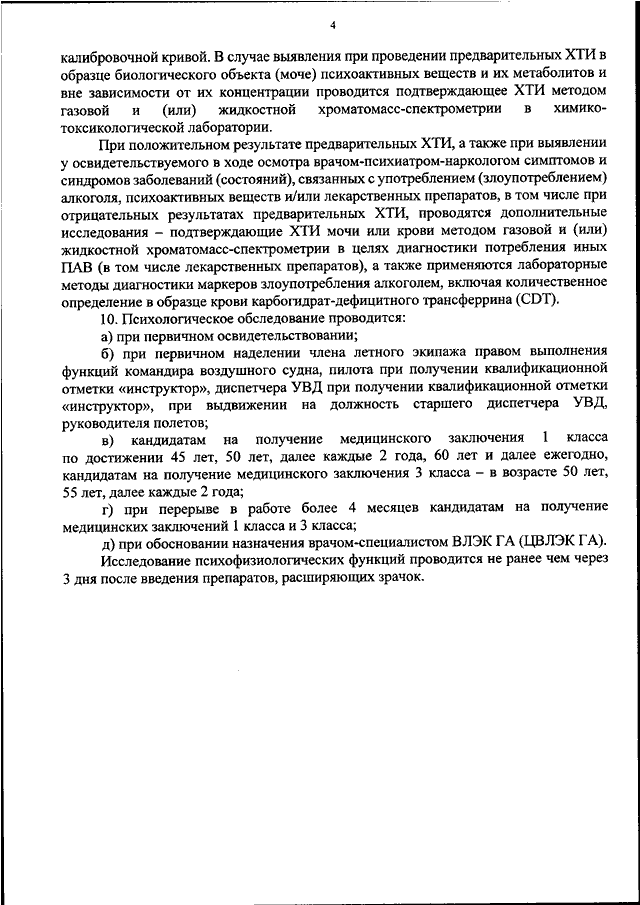 4

калибровочной кривой. В случае выявления при проведении предварительных ХТИ в образце биологического объекта (моче) психоактивных веществ и их метаболитов и вне зависимости от их концентрации проводится подтверждающее ХТИ методом газовой и (или) жидкостной хроматомасс-спектрометрии в химико-токсикологической лаборатории.

При положительном результате предварительных ХТИ, а также при выявлении у освидетельствуемого в ходе осмотра врачом-психиатром-наркологом симптомов и синдромов заболеваний (состояний), связанных с употреблением (злоупотреблением) алкоголя, психоактивных веществ и/или лекарственных препаратов, в том числе при отрицательных результатах предварительных ХТИ, проводятся дополнительные исследования – подтверждающие ХТИ мочи или крови методом газовой и (или) жидкостной хроматомасс-спектрометрии в целях диагностики потребления иных ПАВ (в том числе лекарственных препаратов), а также применяются лабораторные методы диагностики маркеров злоупотребления алкоголем, включая количественное определение в образце крови карбогидрат-дефицитного трансферрина (CDT).

10. Психологическое обследование проводится:

а) при первичном освидетельствовании;

б) при первичном наделении члена летного экипажа правом выполнения функций командира воздушного судна, пилота при получении квалификационной отметки «инструктор», диспетчера УВД при получении квалификационной отметки «инструктор», при выдвижении на должность старшего диспетчера УВД, руководителя полетов;

в) кандидатам на получение медицинского заключения 1 класса по достижении 45 лет, 50 лет, далее каждые 2 года, 60 лет и далее ежегодно, кандидатам на получение медицинского заключения 3 класса – в возрасте 50 лет, 55 лет, далее каждые 2 года;

г) при перерыве в работе более 4 месяцев кандидатам на получение медицинских заключений 1 класса и 3 класса;

д) при обосновании назначения врачом-специалистом ВЛЭК ГА (ЦВЛЭК ГА).

Исследование психофизиологических функций проводится не ранее чем через 3 дня после введения препаратов, расширяющих зрачок.